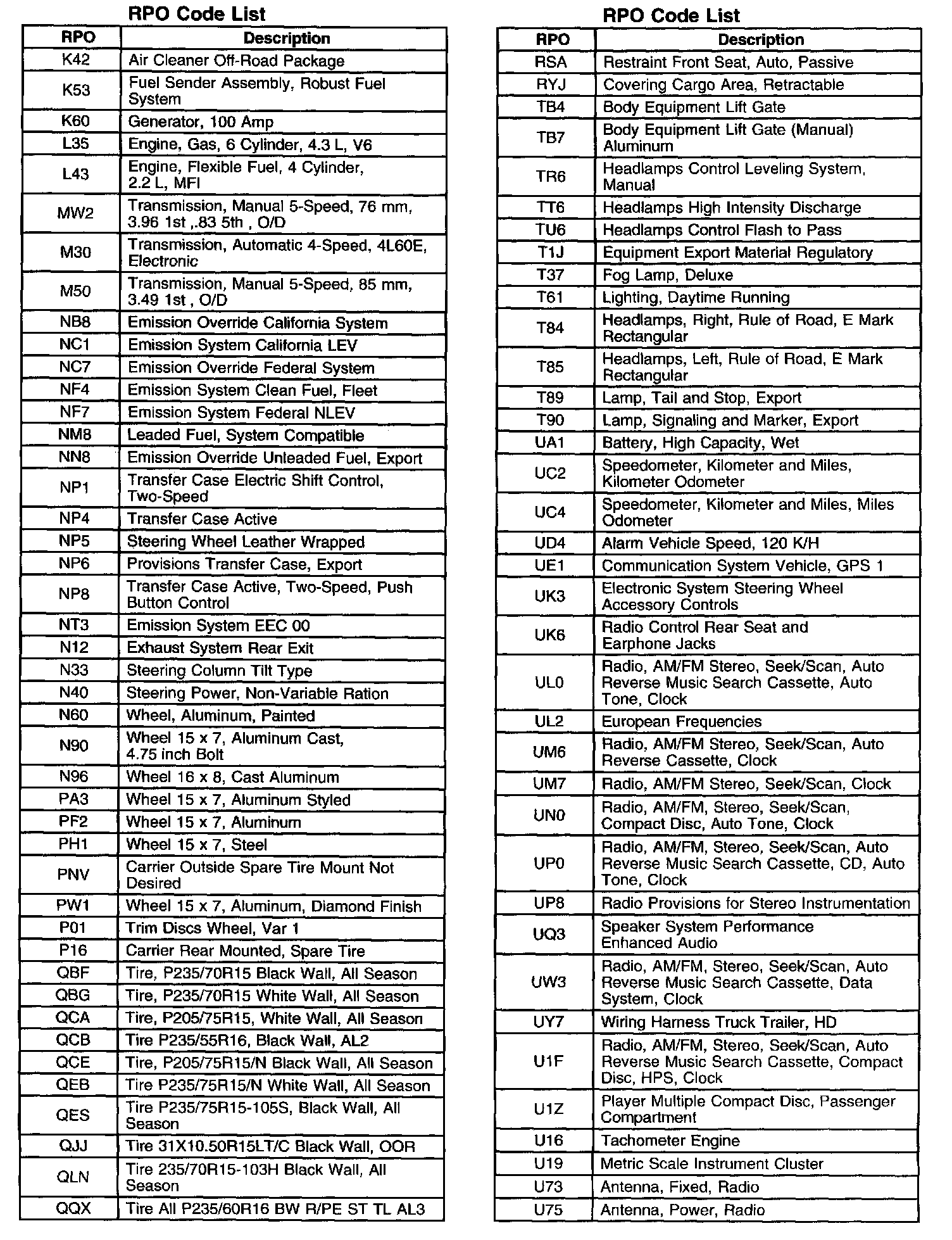 RPO Code List

| RPO | Description |
|---|---|
| K42 | Air Cleaner Off-Road Package |
| K53 | Fuel Sender Assembly, Robust Fuel System |
| K60 | Generator, 100 Amp |
| L35 | Engine, Gas, 6 Cylinder, 4.3 L, V6 |
| L43 | Engine, Flexible Fuel, 4 Cylinder, 2.2 L, MFI |
| MW2 | Transmission, Manual 5-Speed, 76 mm, 3.96 1st ,.83 5th , O/D |
| M30 | Transmission, Automatic 4-Speed, 4L60E, Electronic |
| M50 | Transmission, Manual 5-Speed, 85 mm, 3.49 1st , O/D |
| NB8 | Emission Override California System |
| NC1 | Emission System California LEV |
| NC7 | Emission Override Federal System |
| NF4 | Emission System Clean Fuel, Fleet |
| NF7 | Emission System Federal NLEV |
| NM8 | Leaded Fuel, System Compatible |
| NN8 | Emission Override Unleaded Fuel, Export |
| NP1 | Transfer Case Electric Shift Control, Two-Speed |
| NP4 | Transfer Case Active |
| NP5 | Steering Wheel Leather Wrapped |
| NP6 | Provisions Transfer Case, Export |
| NP8 | Transfer Case Active, Two-Speed, Push Button Control |
| NT3 | Emission System EEC 00 |
| N12 | Exhaust System Rear Exit |
| N33 | Steering Column Tilt Type |
| N40 | Steering Power, Non-Variable Ration |
| N60 | Wheel, Aluminum, Painted |
| N90 | Wheel 15 x 7, Aluminum Cast, 4.75 inch Bolt |
| N96 | Wheel 16 x 8, Cast Aluminum |
| PA3 | Wheel 15 x 7, Aluminum Styled |
| PF2 | Wheel 15 x 7, Aluminum |
| PH1 | Wheel 15 x 7, Steel |
| PNV | Carrier Outside Spare Tire Mount Not Desired |
| PW1 | Wheel 15 x 7, Aluminum, Diamond Finish |
| P01 | Trim Discs Wheel, Var 1 |
| P16 | Carrier Rear Mounted, Spare Tire |
| QBF | Tire, P235/70R15 Black Wall, All Season |
| QBG | Tire, P235/70R15 White Wall, All Season |
| QCA | Tire, P205/75R15, White Wall, All Season |
| QCB | Tire P235/55R16, Black Wall, AL2 |
| QCE | Tire, P205/75R15/N Black Wall, All Season |
| QEB | Tire P235/75R15/N White Wall, All Season |
| QES | Tire P235/75R15-105S, Black Wall, All Season |
| QJJ | Tire 31X10.50R15LT/C Black Wall, OOR |
| QLN | Tire 235/70R15-103H Black Wall, All Season |
| QQX | Tire All P235/60R16 BW R/PE ST TL AL3 |

RPO Code List

| RPO | Description |
|---|---|
| RSA | Restraint Front Seat, Auto, Passive |
| RYJ | Covering Cargo Area, Retractable |
| TB4 | Body Equipment Lift Gate |
| TB7 | Body Equipment Lift Gate (Manual) Aluminum |
| TR6 | Headlamps Control Leveling System, Manual |
| TT6 | Headlamps High Intensity Discharge |
| TU6 | Headlamps Control Flash to Pass |
| T1J | Equipment Export Material Regulatory |
| T37 | Fog Lamp, Deluxe |
| T61 | Lighting, Daytime Running |
| T84 | Headlamps, Right, Rule of Road, E Mark Rectangular |
| T85 | Headlamps, Left, Rule of Road, E Mark Rectangular |
| T89 | Lamp, Tail and Stop, Export |
| T90 | Lamp, Signaling and Marker, Export |
| UA1 | Battery, High Capacity, Wet |
| UC2 | Speedometer, Kilometer and Miles, Kilometer Odometer |
| UC4 | Speedometer, Kilometer and Miles, Miles Odometer |
| UD4 | Alarm Vehicle Speed, 120 K/H |
| UE1 | Communication System Vehicle, GPS 1 |
| UK3 | Electronic System Steering Wheel Accessory Controls |
| UK6 | Radio Control Rear Seat and Earphone Jacks |
| UL0 | Radio, AM/FM Stereo, Seek/Scan, Auto Reverse Music Search Cassette, Auto Tone, Clock |
| UL2 | European Frequencies |
| UM6 | Radio, AM/FM Stereo, Seek/Scan, Auto Reverse Cassette, Clock |
| UM7 | Radio, AM/FM Stereo, Seek/Scan, Clock |
| UN0 | Radio, AM/FM, Stereo, Seek/Scan, Compact Disc, Auto Tone, Clock |
| UP0 | Radio, AM/FM, Stereo, Seek/Scan, Auto Reverse Music Search Cassette, CD, Auto Tone, Clock |
| UP8 | Radio Provisions for Stereo Instrumentation |
| UQ3 | Speaker System Performance Enhanced Audio |
| UW3 | Radio, AM/FM, Stereo, Seek/Scan, Auto Reverse Music Search Cassette, Data System, Clock |
| UY7 | Wiring Harness Truck Trailer, HD |
| U1F | Radio, AM/FM, Stereo, Seek/Scan, Auto Reverse Music Search Cassette, Compact Disc, HPS, Clock |
| U1Z | Player Multiple Compact Disc, Passenger Compartment |
| U16 | Tachometer Engine |
| U19 | Metric Scale Instrument Cluster |
| U73 | Antenna, Fixed, Radio |
| U75 | Antenna, Power, Radio |